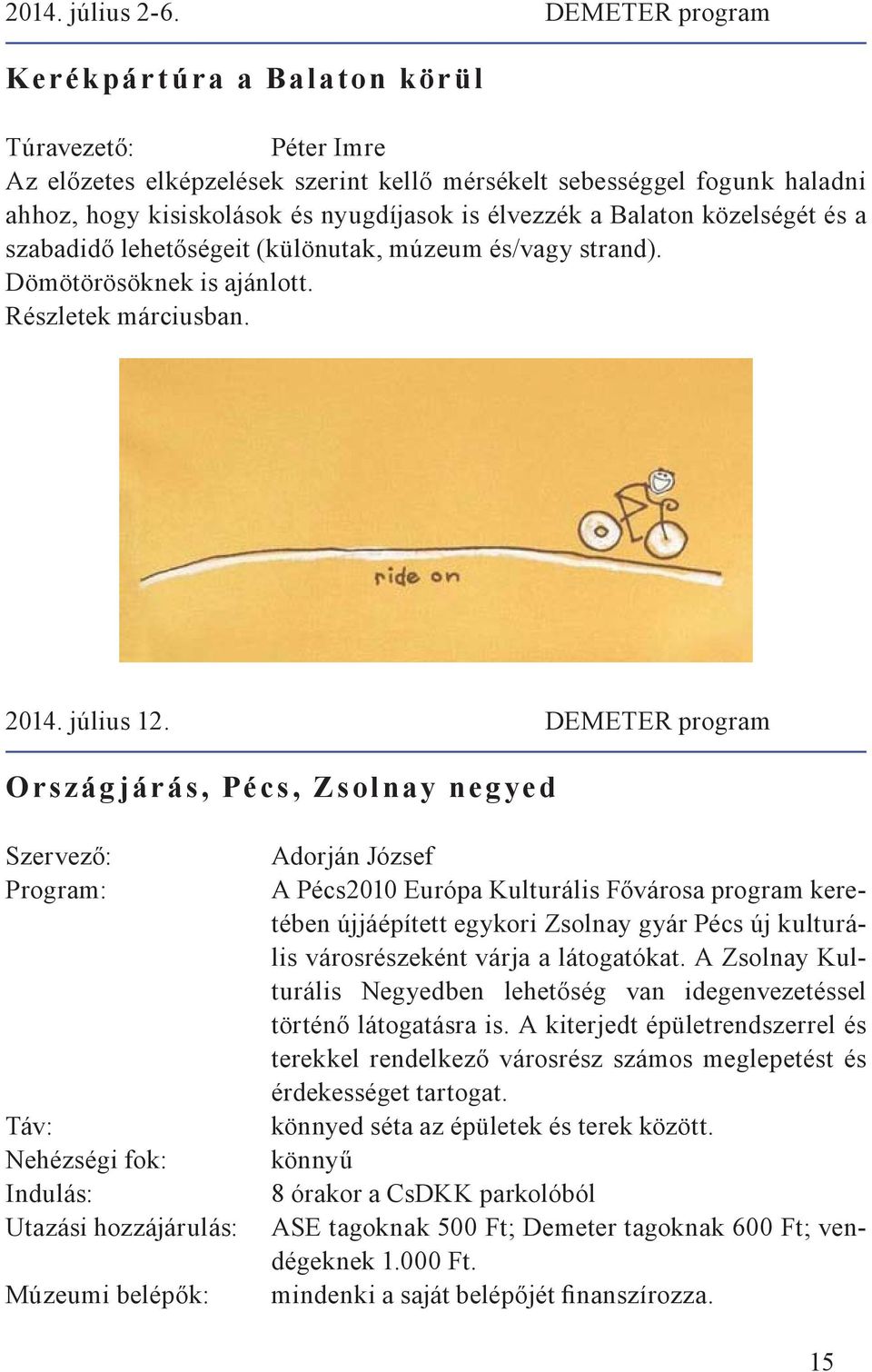 2014. július 2-6. DEMETER program

Kerékpártúra a Balaton körül

Túravezető: Péter Imre
Az előzetes elképzelések szerint kellő mérsékelt sebességgel fogunk haladni ahhoz, hogy kisiskolások és nyugdíjasok is élvezzék a Balaton közelségét és a szabadidő lehetőségeit (különutak, múzeum és/vagy strand).
Dömötörösöknek is ajánlott.
Részletek márciusban.

ride on

2014. július 12. DEMETER program

Országjárás, Pécs, Zsolnay negyed

Szervező: Adorján József
Program: A Pécs2010 Európa Kulturális Fővárosa program keretében újjáépített egykori Zsolnay gyár Pécs új kulturális városrészeként várja a látogatókat. A Zsolnay Kulturális Negyedben lehetőség van idegenvezetéssel történő látogatásra is. A kiterjedt épületrendszerrel és terekkel rendelkező városrész számos meglepetést és érdekességet tartogat.
Táv: könnyed séta az épületek és terek között.
Nehézségi fok: könnyű
Indulás: 8 órakor a CsDKK parkolóból
Utazási hozzájárulás: ASE tagoknak 500 Ft; Demeter tagoknak 600 Ft; vendégeknek 1.000 Ft.
Múzeumi belépők: mindenki a saját belépőjét finanszírozza.

15